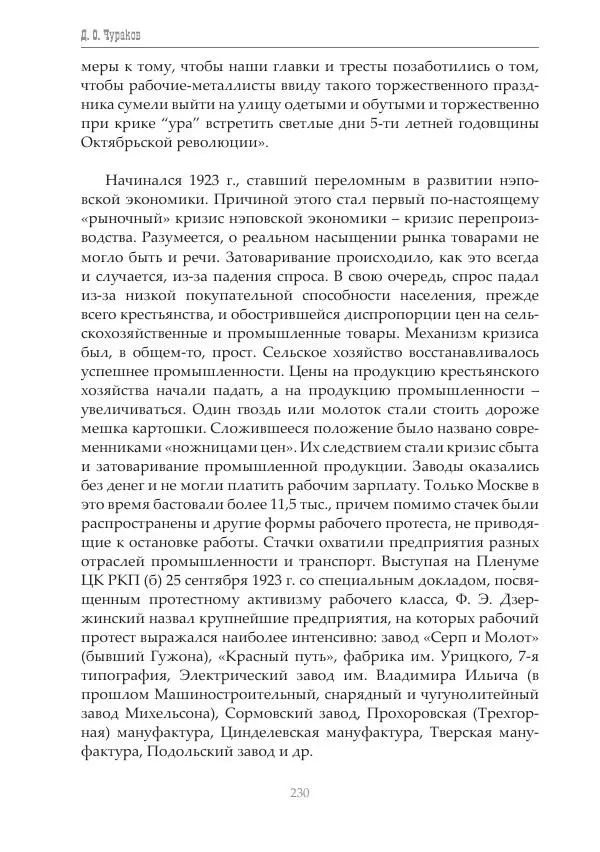 Д. О. Чураков

меры к тому, чтобы наши главки и тресты позаботились о том, чтобы рабочие-металлисты ввиду такого торжественного праздника сумели выйти на улицу одетыми и обутыми и торжественно при крике “ура” встретить светлые дни 5-ти летней годовщины Октябрьской революции».

Начинался 1923 г., ставший переломным в развитии нэповской экономики. Причиной этого стал первый по-настоящему «рыночный» кризис нэповской экономики – кризис перепроизводства. Разумеется, о реальном насыщении рынка товарами не могло быть и речи. Затоваривание происходило, как это всегда и случается, из-за падения спроса. В свою очередь, спрос падал из-за низкой покупательной способности населения, прежде всего крестьянства, и обострившейся диспропорции цен на сельскохозяйственные и промышленные товары. Механизм кризиса был, в общем-то, прост. Сельское хозяйство восстанавливалось успешнее промышленности. Цены на продукцию крестьянского хозяйства начали падать, а на продукцию промышленности – увеличиваться. Один гвоздь или молоток стали стоить дороже мешка картошки. Сложившееся положение было названо современниками «ножницами цен». Их следствием стали кризис сбыта и затоваривание промышленной продукции. Заводы оказались без денег и не могли платить рабочим зарплату. Только Москве в это время бастовали более 11,5 тыс., причем помимо стачек были распространены и другие формы рабочего протеста, не приводящие к остановке работы. Стачки охватили предприятия разных отраслей промышленности и транспорт. Выступая на Пленуме ЦК РКП (б) 25 сентября 1923 г. со специальным докладом, посвященным протестному активизму рабочего класса, Ф. Э. Дзержинский назвал крупнейшие предприятия, на которых рабочий протест выражался наиболее интенсивно: завод «Серп и Молот» (бывший Гужона), «Красный путь», фабрика им. Урицкого, 7-я типография, Электрический завод им. Владимира Ильича (в прошлом Машиностроительный, снарядный и чугунолитейный завод Михельсона), Сормовский завод, Прохоровская (Трехгорная) мануфактура, Цинделевская мануфактура, Тверская мануфактура, Подольский завод и др.

230